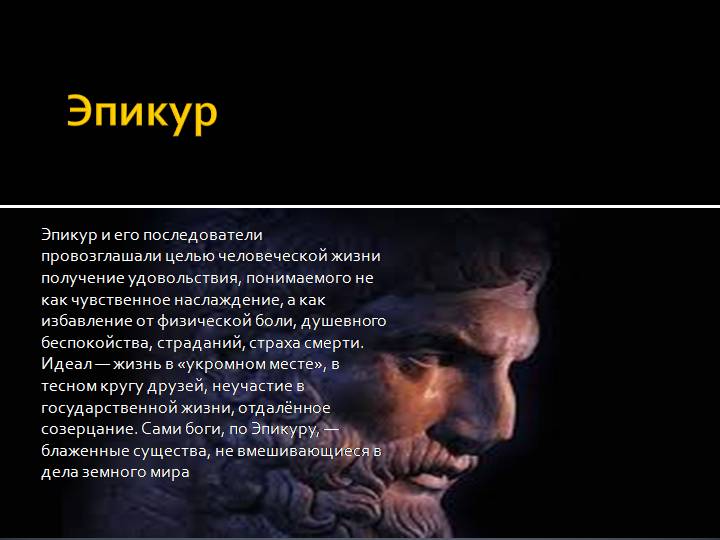 Эпикур

Эпикур и его последователи провозглашали целью человеческой жизни получение удовольствия, понимаемого не как чувственное наслаждение, а как избавление от физической боли, душевного беспокойства, страданий, страха смерти. Идеал — жизнь в «укромном месте», в тесном кругу друзей, неучастие в государственной жизни, отдалённое созерцание. Сами боги, по Эпикуру, — блаженные существа, не вмешивающиеся в дела земного мира